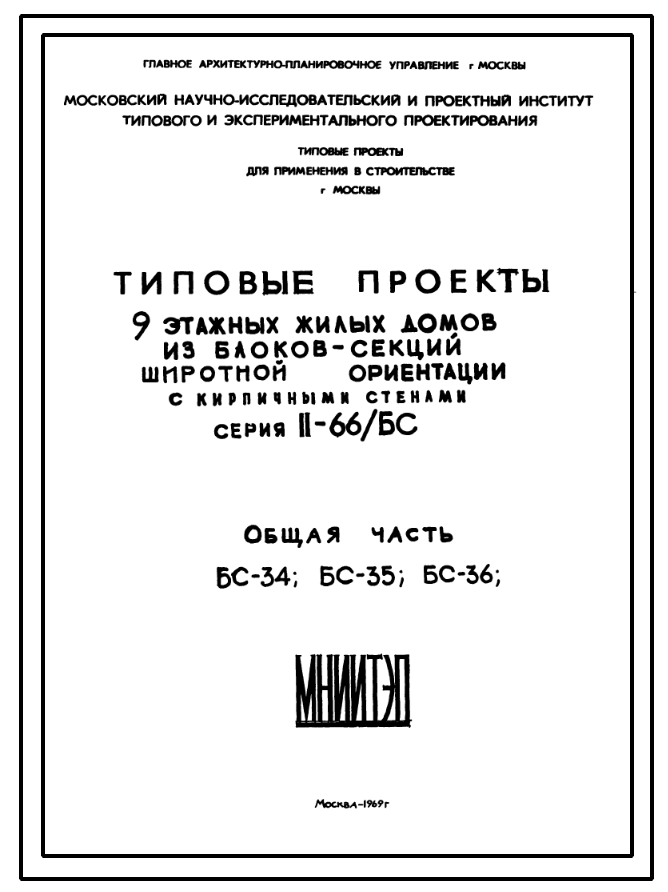 ГЛАВНОЕ АРХИТЕКТУРНО-ПЛАНИРОВОЧНОЕ УПРАВЛЕНИЕ г МОСКВЫ

МОСКОВСКИЙ НАУЧНО-ИССЛЕДОВАТЕЛЬСКИЙ И ПРОЕКТНЫЙ ИНСТИТУТ ТИПОВОГО И ЭКСПЕРИМЕНТАЛЬНОГО ПРОЕКТИРОВАНИЯ

ТИПОВЫЕ ПРОЕКТЫ
ДЛЯ ПРИМЕНЕНИЯ В СТРОИТЕЛЬСТВЕ
г МОСКВЫ

ТИПОВЫЕ ПРОЕКТЫ
9 ЭТАЖНЫХ ЖИЛЫХ ДОМОВ
ИЗ БЛОКОВ-СЕКЦИЙ
ШИРОТНОЙ ОРИЕНТАЦИИ
С КИРПИЧНЫМИ СТЕНАМИ
СЕРИЯ II-66/БС

ОБЩАЯ ЧАСТЬ
БС-34; БС-35; БС-36;

МНИИТЭП

Москва-1969г